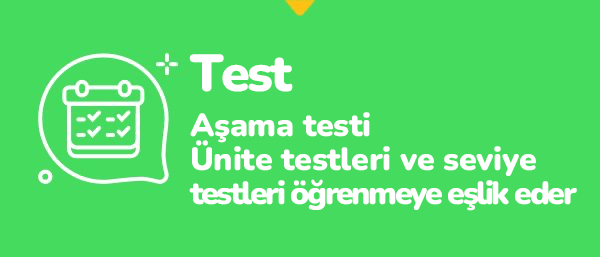 Test

Aşama testi
Ünite testleri ve seviye testleri öğrenmeye eşlik eder